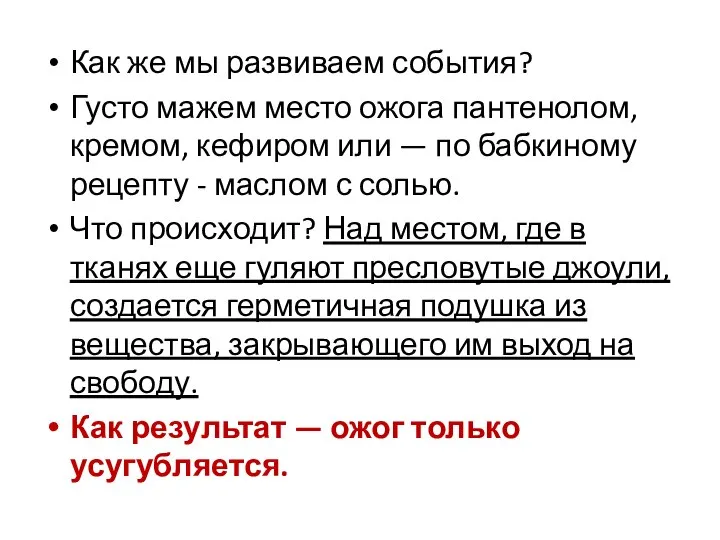 • Как же мы развиваем события?

• Густо мажем место ожога пантенолом, кремом, кефиром или — по бабкиному рецепту - маслом с солью.

• Что происходит? Над местом, где в тканях еще гуляют пресловутые джоули, создается герметичная подушка из вещества, закрывающего им выход на свободу.

• Как результат — ожог только усугубляется.